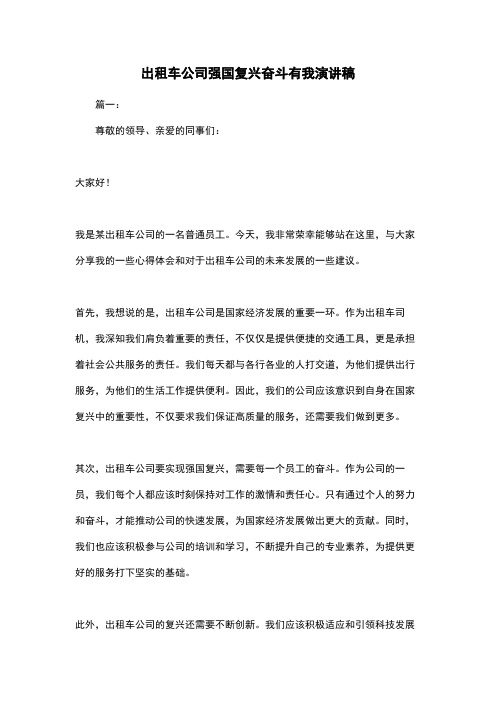 出租车公司强国复兴奋斗有我演讲稿

篇一：

尊敬的领导、亲爱的同事们：

大家好！

我是某出租车公司的一名普通员工。今天，我非常荣幸能够站在这里，与大家分享我的一些心得体会和对于出租车公司的未来发展的一些建议。

首先，我想说的是，出租车公司是国家经济发展的重要一环。作为出租车司机，我深知我们肩负着重要的责任，不仅仅是提供便捷的交通工具，更是承担着社会公共服务的责任。我们每天都与各行各业的人打交道，为他们提供出行服务，为他们的生活工作提供便利。因此，我们的公司应该意识到自身在国家复兴中的重要性，不仅要求我们保证高质量的服务，还需要我们做到更多。

其次，出租车公司要实现强国复兴，需要每一个员工的奋斗。作为公司的一员，我们每个人都应该时刻保持对工作的激情和责任心。只有通过个人的努力和奋斗，才能推动公司的快速发展，为国家经济发展做出更大的贡献。同时，我们也应该积极参与公司的培训和学习，不断提升自己的专业素养，为提供更好的服务打下坚实的基础。

此外，出租车公司的复兴还需要不断创新。我们应该积极适应和引领科技发展